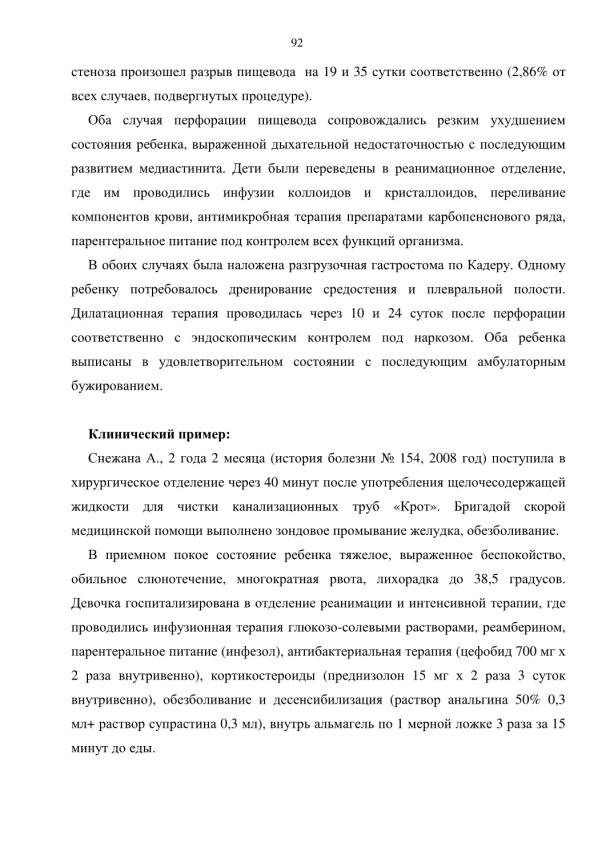 92

стеноза произошел разрыв пищевода на 19 и 35 сутки соответственно (2,86% от всех случаев, подвергнутых процедуре).

Оба случая перфорации пищевода сопровождались резким ухудшением состояния ребенка, выраженной дыхательной недостаточностью с последующим развитием медиастинита. Дети были переведены в реанимационное отделение, где им проводились инфузии коллоидов и кристаллоидов, переливание компонентов крови, антимикробная терапия препаратами карбопененового ряда, парентеральное питание под контролем всех функций организма.

В обоих случаях была наложена разгрузочная гастростома по Кадеру. Одному ребенку потребовалось дренирование средостения и плевральной полости. Дилатационная терапия проводилась через 10 и 24 суток после перфорации соответственно с эндоскопическим контролем под наркозом. Оба ребенка выписаны в удовлетворительном состоянии с последующим амбулаторным бужированием.

Клинический пример:

Снежана А., 2 года 2 месяца (история болезни № 154, 2008 год) поступила в хирургическое отделение через 40 минут после употребления щелочесодержащей жидкости для чистки канализационных труб «Крот». Бригадой скорой медицинской помощи выполнено зондовое промывание желудка, обезболивание.

В приемном покое состояние ребенка тяжелое, выраженное беспокойство, обильное слюнотечение, многократная рвота, лихорадка до 38,5 градусов. Девочка госпитализирована в отделение реанимации и интенсивной терапии, где проводились инфузионная терапия глюкозо-солевыми растворами, реамберином, парентеральное питание (инфезол), антибактериальная терапия (цефобид 700 мг х 2 раза внутривенно), кортикостероиды (преднизолон 15 мг х 2 раза 3 суток внутривенно), обезболивание и десенсибилизация (раствор анальгина 50% 0,3 мл+ раствор супрастина 0,3 мл), внутрь альмагель по 1 мерной ложке 3 раза за 15 минут до еды.